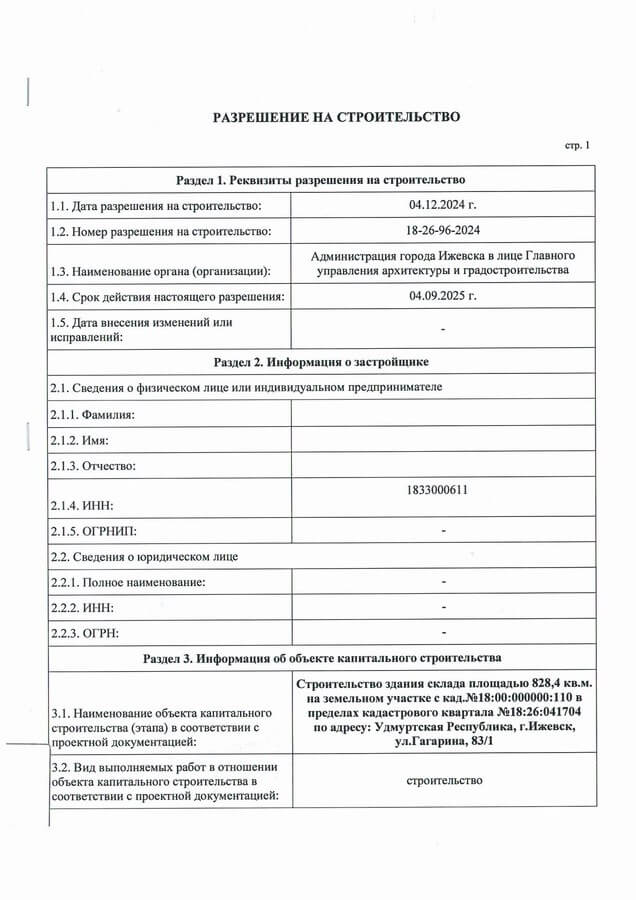 РАЗРЕШЕНИЕ НА СТРОИТЕЛЬСТВО

стр. 1

| Раздел 1. Реквизиты разрешения на строительство | |
|---|---|
| 1.1. Дата разрешения на строительство: | 04.12.2024 г. |
| 1.2. Номер разрешения на строительство: | 18-26-96-2024 |
| 1.3. Наименование органа (организации): | Администрация города Ижевска в лице Главного управления архитектуры и градостроительства |
| 1.4. Срок действия настоящего разрешения: | 04.09.2025 г. |
| 1.5. Дата внесения изменений или исправлений: | - |
| Раздел 2. Информация о застройщике | |
| 2.1. Сведения о физическом лице или индивидуальном предпринимателе | |
| 2.1.1. Фамилия: | |
| 2.1.2. Имя: | |
| 2.1.3. Отчество: | |
| 2.1.4. ИНН: | 1833000611 |
| 2.1.5. ОГРНИП: | - |
| 2.2. Сведения о юридическом лице | |
| 2.2.1. Полное наименование: | - |
| 2.2.2. ИНН: | - |
| 2.2.3. ОГРН: | - |
| Раздел 3. Информация об объекте капитального строительства | |
| 3.1. Наименование объекта капитального строительства (этапа) в соответствии с проектной документацией: | Строительство здания склада площадью 828,4 кв.м. на земельном участке с кад.№18:00:000000:110 в пределах кадастрового квартала №18:26:041704 по адресу: Удмуртская Республика, г.Ижевск, ул.Гагарина, 83/1 |
| 3.2. Вид выполняемых работ в отношении объекта капитального строительства в соответствии с проектной документацией: | строительство |